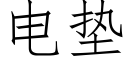 电垫